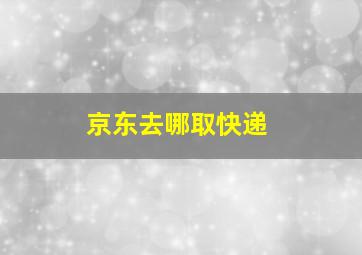 京东去哪取快递